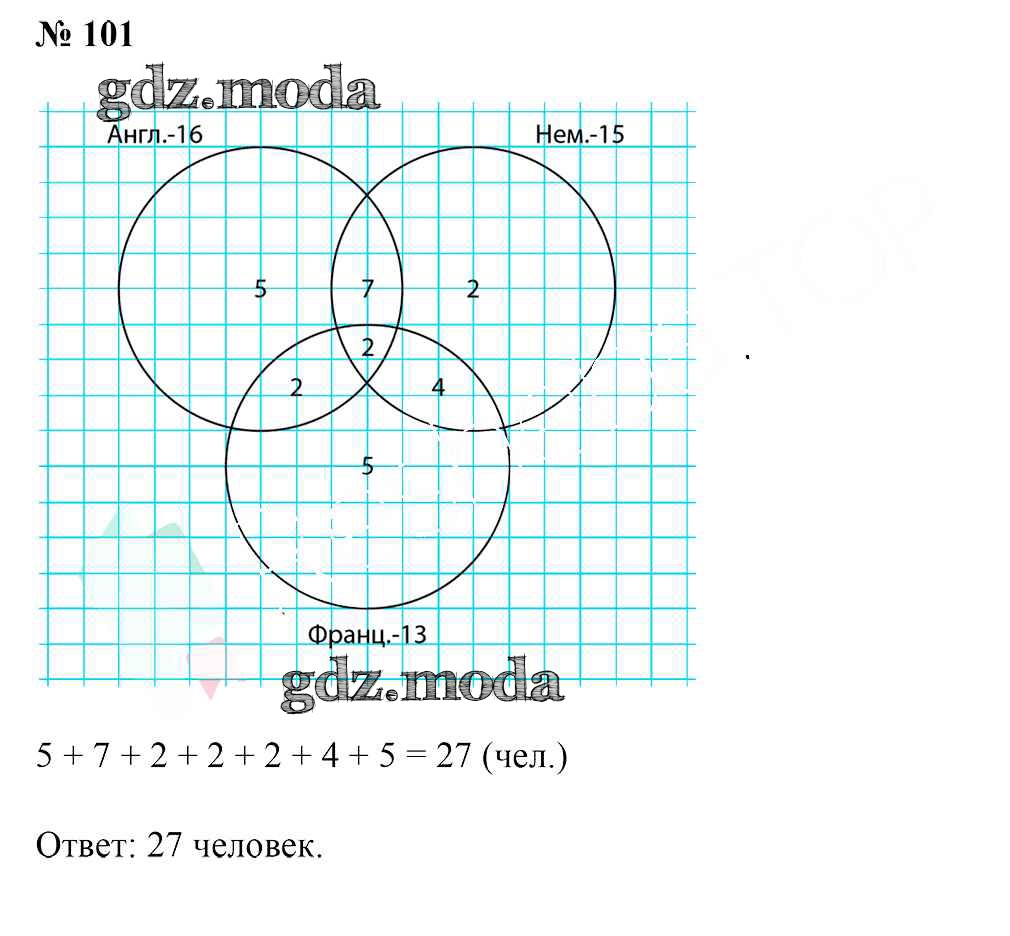 № 101

gdz.moda

Англ.-16

Нем.-15

5

7

2

2

2

4

5

Франц.-13

gdz.moda

$5 + 7 + 2 + 2 + 2 + 4 + 5 = 27$ (чел.)

Ответ: 27 человек.